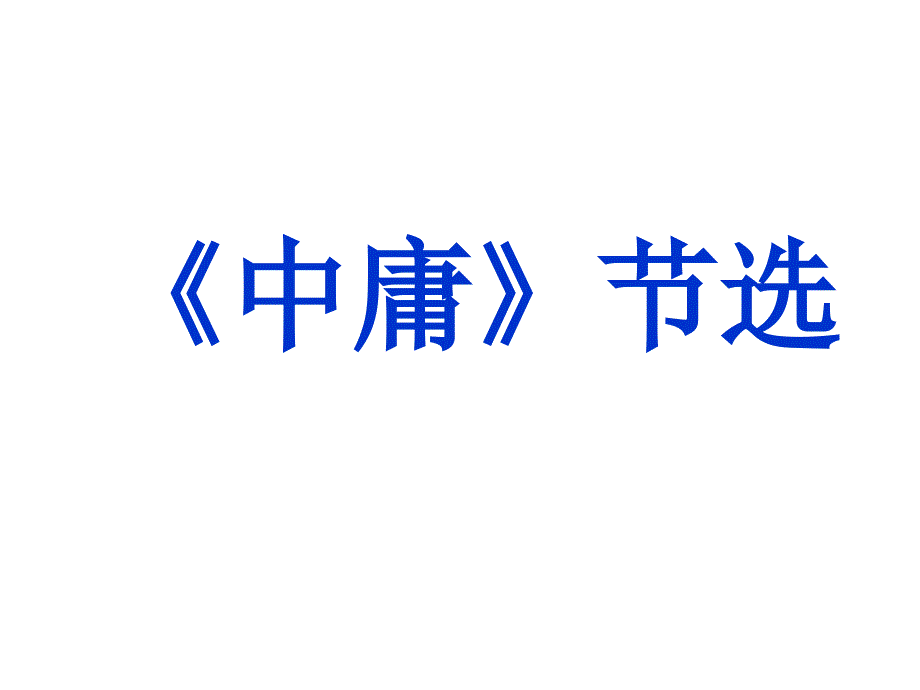 《中庸》节选